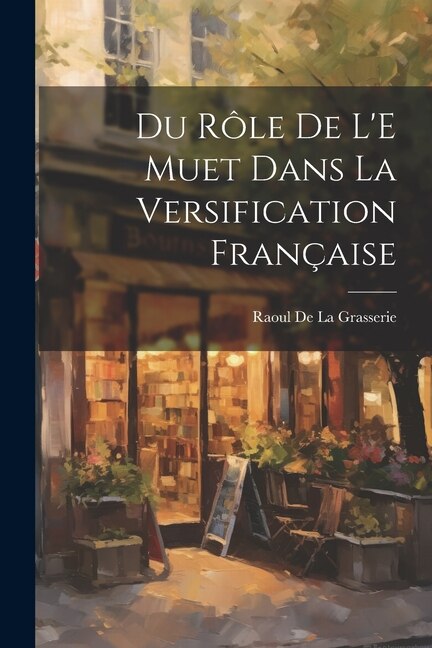 Du Rôle De L'E Muet Dans La Versification Française

Raoul De La Grasserie